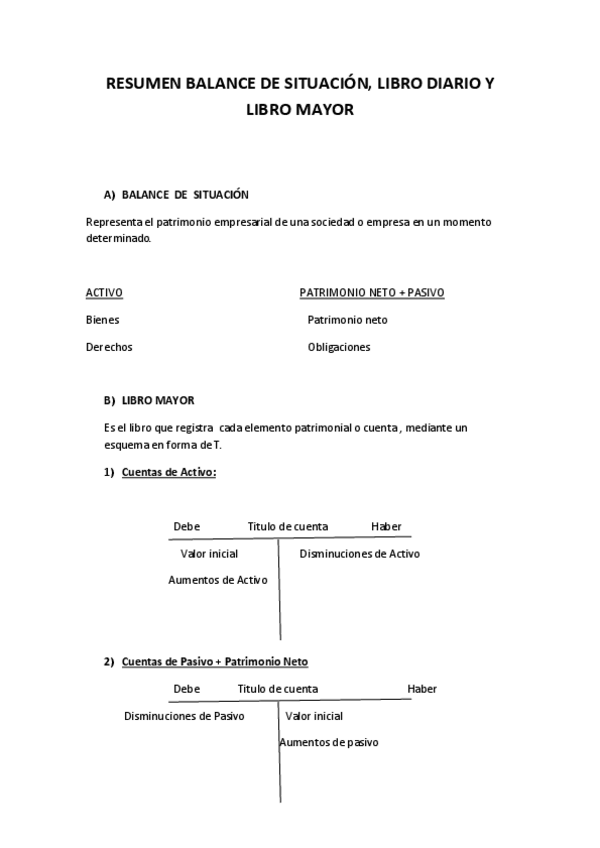 RESUMEN BALANCE DE SITUACIÓN, LIBRO DIARIO Y LIBRO MAYOR

A) BALANCE DE SITUACIÓN

Representa el patrimonio empresarial de una sociedad o empresa en un momento determinado.

ACTIVO

Bienes

Derechos

PATRIMONIO NETO + PASIVO

Patrimonio neto

Obligaciones

B) LIBRO MAYOR

Es el libro que registra cada elemento patrimonial o cuenta, mediante un esquema en forma de T.

1) Cuentas de Activo:

Debe Titulo de cuenta Haber

Valor inicial

Aumentos de Activo

Disminuciones de Activo

2) Cuentas de Pasivo + Patrimonio Neto

Debe Titulo de cuenta Haber

Disminuciones de Pasivo

Valor inicial

Aumentos de pasivo